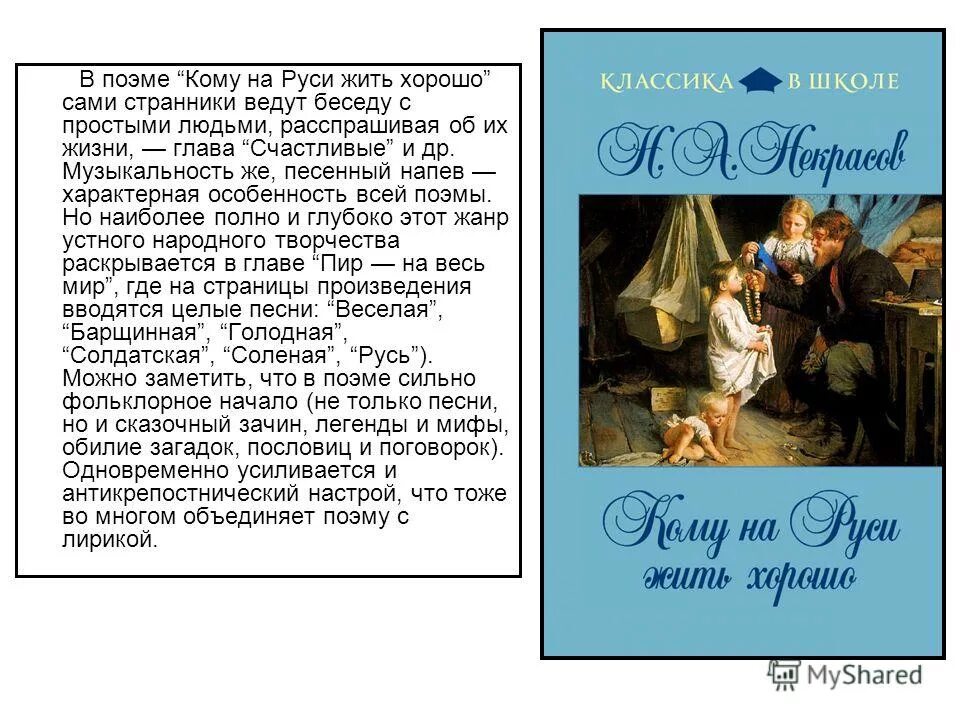 В поэме "Кому на Руси жить хорошо" сами странники ведут беседу с простыми людьми, расспрашивая об их жизни, — глава "Счастливые" и др. Музыкальность же, песенный напев — характерная особенность всей поэмы. Но наиболее полно и глубоко этот жанр устного народного творчества раскрывается в главе "Пир — на весь мир", где на страницы произведения вводятся целые песни: "Веселая", "Барщинная", "Голодная", "Солдатская", "Соленая", "Русь"). Можно заметить, что в поэме сильно фольклорное начало (не только песни, но и сказочный зачин, легенды и мифы, обилие загадок, пословиц и поговорок). Одновременно усиливается и антикрепостнический настрой, что тоже во многом объединяет поэму с лирикой.

КЛАССИКА В ШКОЛЕ

Н. А. Некрасов

Кому на Руси жить хорошо

MyShared